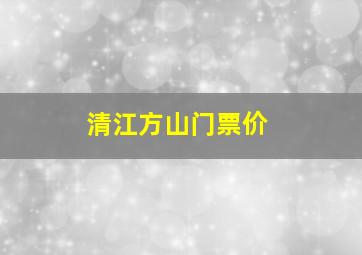 清江方山门票价